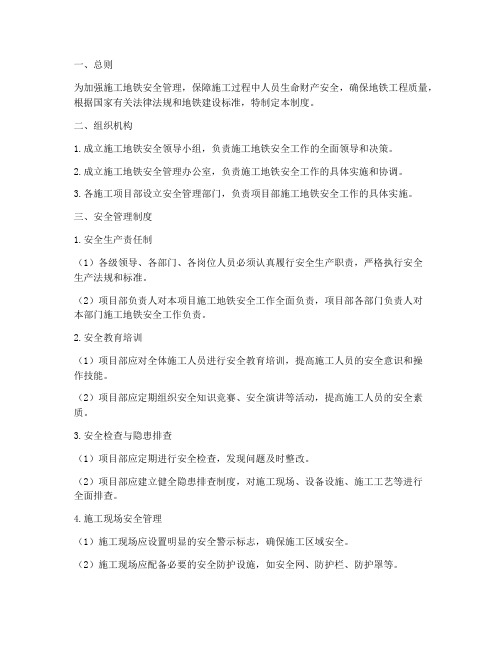 一、总则

为加强施工地铁安全管理，保障施工过程中人员生命财产安全，确保地铁工程质量，根据国家有关法律法规和地铁建设标准，特制定本制度。

二、组织机构

1. 成立施工地铁安全领导小组，负责施工地铁安全工作的全面领导和决策。

2. 成立施工地铁安全管理办公室，负责施工地铁安全工作的具体实施和协调。

3. 各施工项目部设立安全管理部门，负责项目部施工地铁安全工作的具体实施。

三、安全管理制度

1. 安全生产责任制

（1）各级领导、各部门、各岗位人员必须认真履行安全生产职责，严格执行安全生产法规和标准。

（2）项目部负责人对本项目施工地铁安全工作全面负责，项目部各部门负责人对本部门施工地铁安全工作负责。

2. 安全教育培训

（1）项目部应对全体施工人员进行安全教育培训，提高施工人员的安全意识和操作技能。

（2）项目部应定期组织安全知识竞赛、安全演讲等活动，提高施工人员的安全素质。

3. 安全检查与隐患排查

（1）项目部应定期进行安全检查，发现问题及时整改。

（2）项目部应建立健全隐患排查制度，对施工现场、设备设施、施工工艺等进行全面排查。

4. 施工现场安全管理

（1）施工现场应设置明显的安全警示标志，确保施工区域安全。

（2）施工现场应配备必要的安全防护设施，如安全网、防护栏、防护罩等。